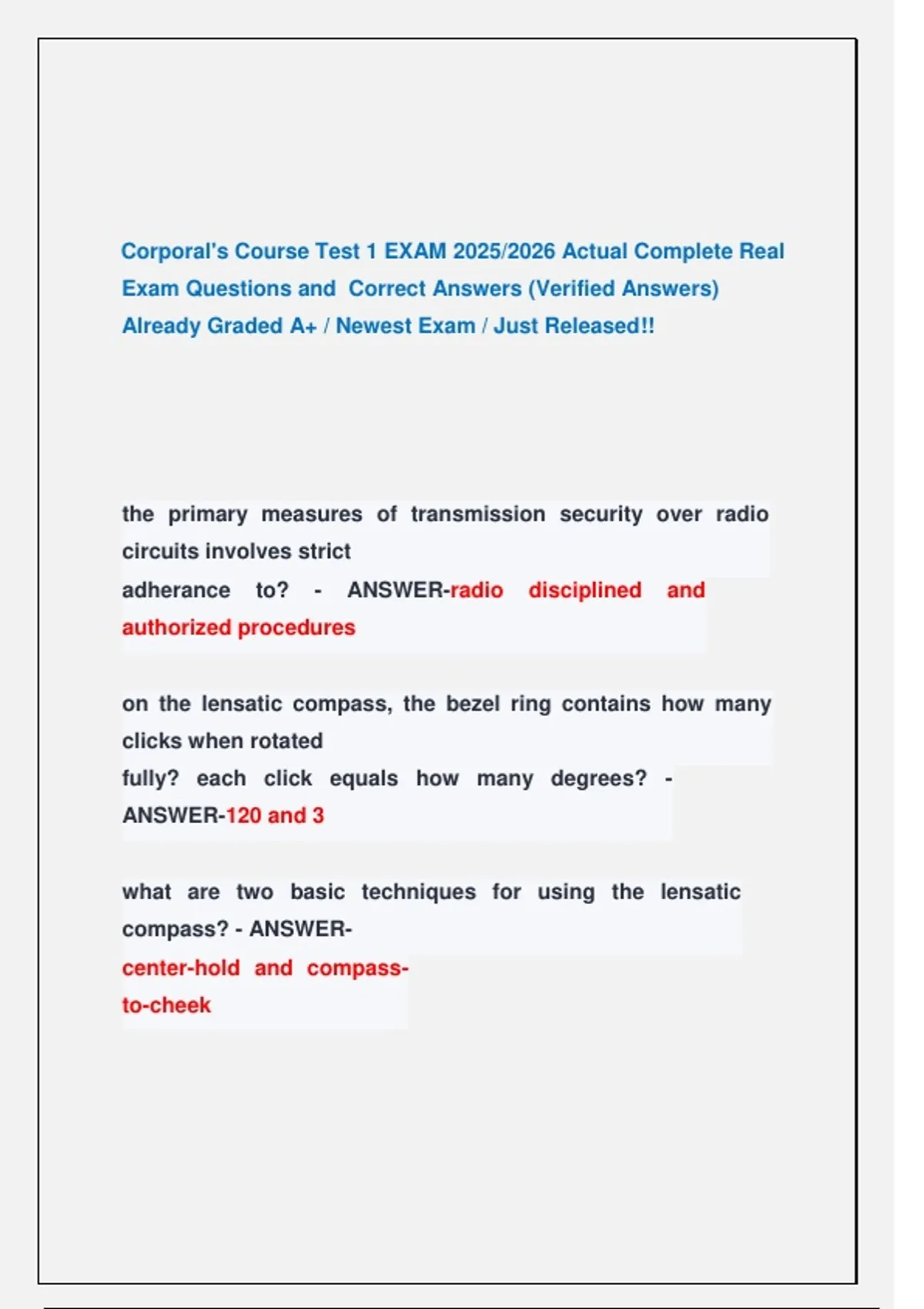 Corporal's Course Test 1 EXAM 2025/2026 Actual Complete Real Exam Questions and Correct Answers (Verified Answers) Already Graded A+ / Newest Exam / Just Released!!

the primary measures of transmission security over radio circuits involves strict adherance to? - ANSWER-radio disciplined and authorized procedures

on the lensatic compass, the bezel ring contains how many clicks when rotated fully? each click equals how many degrees? - ANSWER-120 and 3

what are two basic techniques for using the lensatic compass? - ANSWER-center-hold and compass-to-cheek